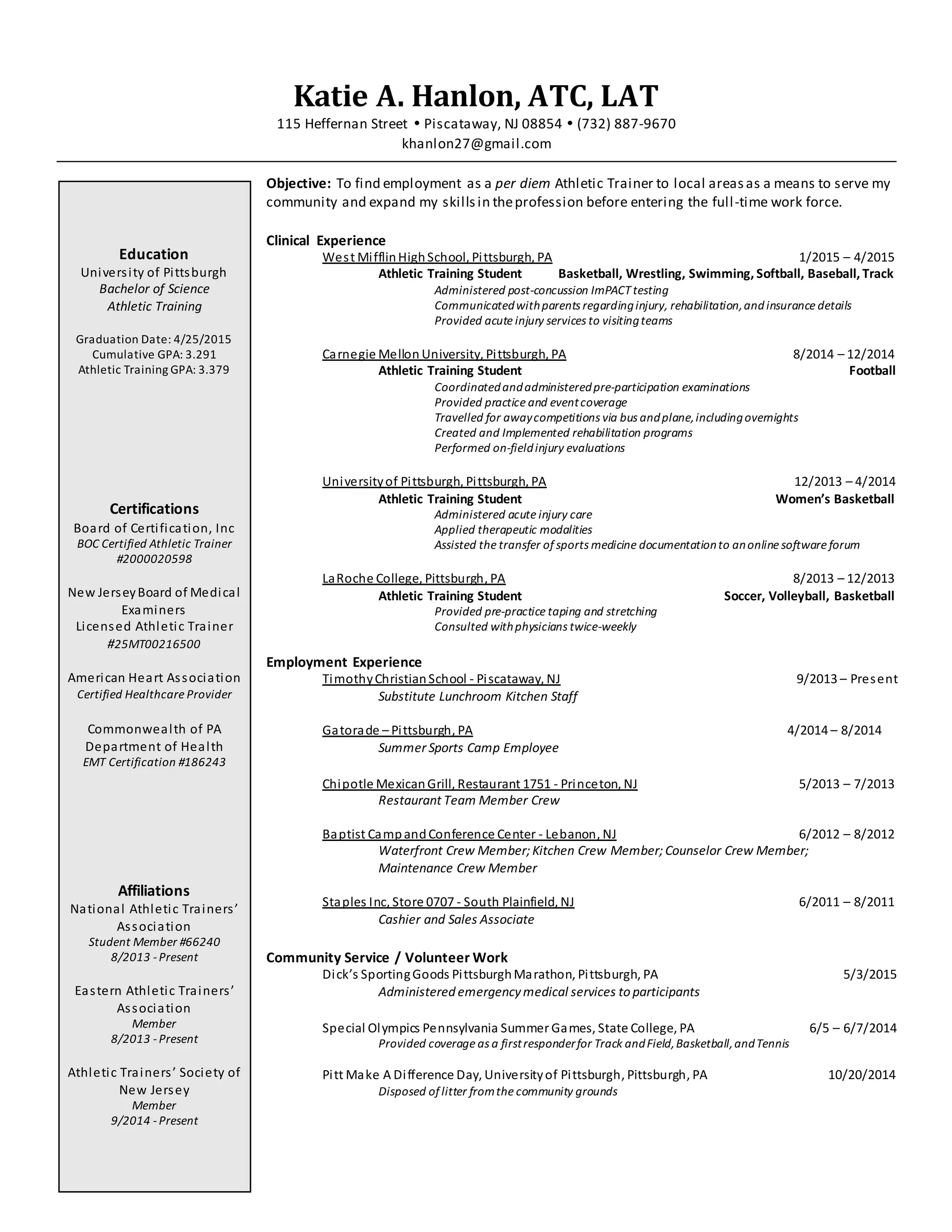 Katie A. Hanlon, ATC, LAT
115 Heffernan Street • Piscataway, NJ 08854 • (732) 887-9670
khanlon27@gmail.com

Education
University of Pittsburgh
Bachelor of Science
Athletic Training

Graduation Date: 4/25/2015
Cumulative GPA: 3.291
Athletic Training GPA: 3.379

Certifications
Board of Certification, Inc
BOC Certified Athletic Trainer
#2000020598

New Jersey Board of Medical Examiners
Licensed Athletic Trainer
#25MT00216500

American Heart Association
Certified Healthcare Provider

Commonwealth of PA
Department of Health
EMT Certification #186243

Affiliations
National Athletic Trainers' Association
Student Member #66240
8/2013 - Present

Eastern Athletic Trainers' Association
Member
8/2013 - Present

Athletic Trainers' Society of New Jersey
Member
9/2014 - Present

Objective: To find employment as a per diem Athletic Trainer to local areas as a means to serve my community and expand my skills in the profession before entering the full-time work force.

Clinical Experience
West Mifflin High School, Pittsburgh, PA 1/2015 – 4/2015
Athletic Training Student Basketball, Wrestling, Swimming, Softball, Baseball, Track
Administered post-concussion ImPACT testing
Communicated with parents regarding injury, rehabilitation, and insurance details
Provided acute injury services to visiting teams

Carnegie Mellon University, Pittsburgh, PA 8/2014 – 12/2014
Athletic Training Student Football
Coordinated and administered pre-participation examinations
Provided practice and event coverage
Travelled for away competitions via bus and plane, including overnights
Created and Implemented rehabilitation programs
Performed on-field injury evaluations

University of Pittsburgh, Pittsburgh, PA 12/2013 – 4/2014
Athletic Training Student Women's Basketball
Administered acute injury care
Applied therapeutic modalities
Assisted the transfer of sports medicine documentation to an online software forum

La Roche College, Pittsburgh, PA 8/2013 – 12/2013
Athletic Training Student Soccer, Volleyball, Basketball
Provided pre-practice taping and stretching
Consulted with physicians twice-weekly

Employment Experience
Timothy Christian School - Piscataway, NJ 9/2013 – Present
Substitute Lunchroom Kitchen Staff

Gatorade – Pittsburgh, PA 4/2014 – 8/2014
Summer Sports Camp Employee

Chipotle Mexican Grill, Restaurant 1751 - Princeton, NJ 5/2013 – 7/2013
Restaurant Team Member Crew

Baptist Camp and Conference Center - Lebanon, NJ 6/2012 – 8/2012
Waterfront Crew Member; Kitchen Crew Member; Counselor Crew Member; Maintenance Crew Member

Staples Inc, Store 0707 - South Plainfield, NJ 6/2011 – 8/2011
Cashier and Sales Associate

Community Service / Volunteer Work
Dick's Sporting Goods Pittsburgh Marathon, Pittsburgh, PA 5/3/2015
Administered emergency medical services to participants

Special Olympics Pennsylvania Summer Games, State College, PA 6/5 – 6/7/2014
Provided coverage as a first responder for Track and Field, Basketball, and Tennis

Pitt Make A Difference Day, University of Pittsburgh, Pittsburgh, PA 10/20/2014
Disposed of litter from the community grounds